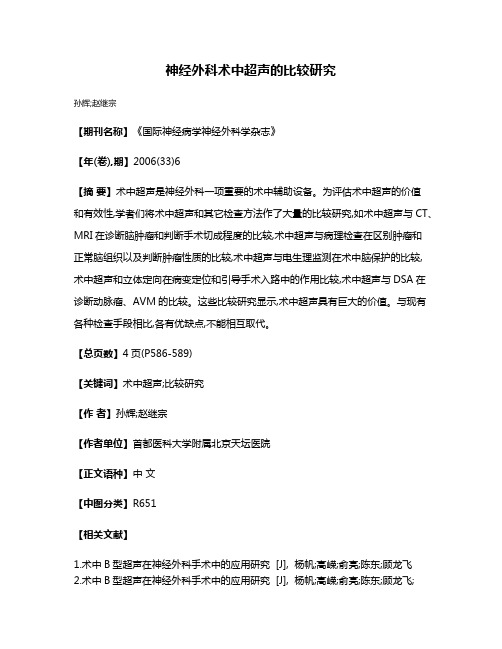 神经外科术中超声的比较研究

孙辉;赵继宗

【期刊名称】《国际神经病学神经外科学杂志》

【年(卷),期】2006(33)6

【摘 要】术中超声是神经外科一项重要的术中辅助设备。为评估术中超声的价值和有效性,学者们将术中超声和其它检查方法作了大量的比较研究,如术中超声与 CT、MRI 在诊断脑肿瘤和判断手术切成程度的比较,术中超声与病理检查在区别肿瘤和正常脑组织以及判断肿瘤性质的比较,术中超声与电生理监测在术中脑保护的比较,术中超声和立体定向在病变定位和引导手术入路中的作用比较,术中超声与 DSA 在诊断动脉瘤、AVM 的比较。这些比较研究显示,术中超声具有巨大的价值。与现有各种检查手段相比,各有优缺点,不能相互取代。

【总页数】4 页(P586-589)

【关键词】术中超声;比较研究

【作 者】孙辉;赵继宗

【作者单位】首都医科大学附属北京天坛医院

【正文语种】中 文

【中图分类】R651

【相关文献】

1.术中 B 型超声在神经外科手术中的应用研究 [J], 杨帆;高峨;俞亮;陈东;顾龙飞
2.术中 B 型超声在神经外科手术中的应用研究 [J], 杨帆;高峨;俞亮;陈东;顾龙飞;